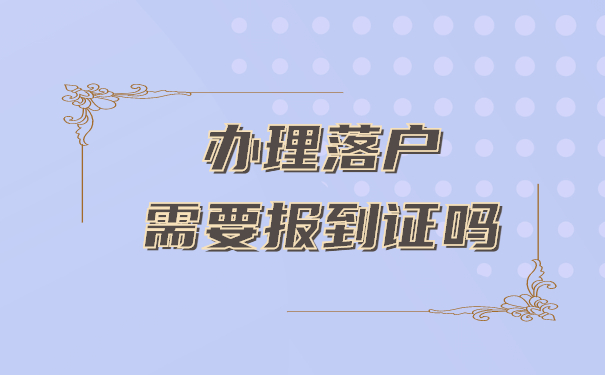 办理落户
需要报到证吗